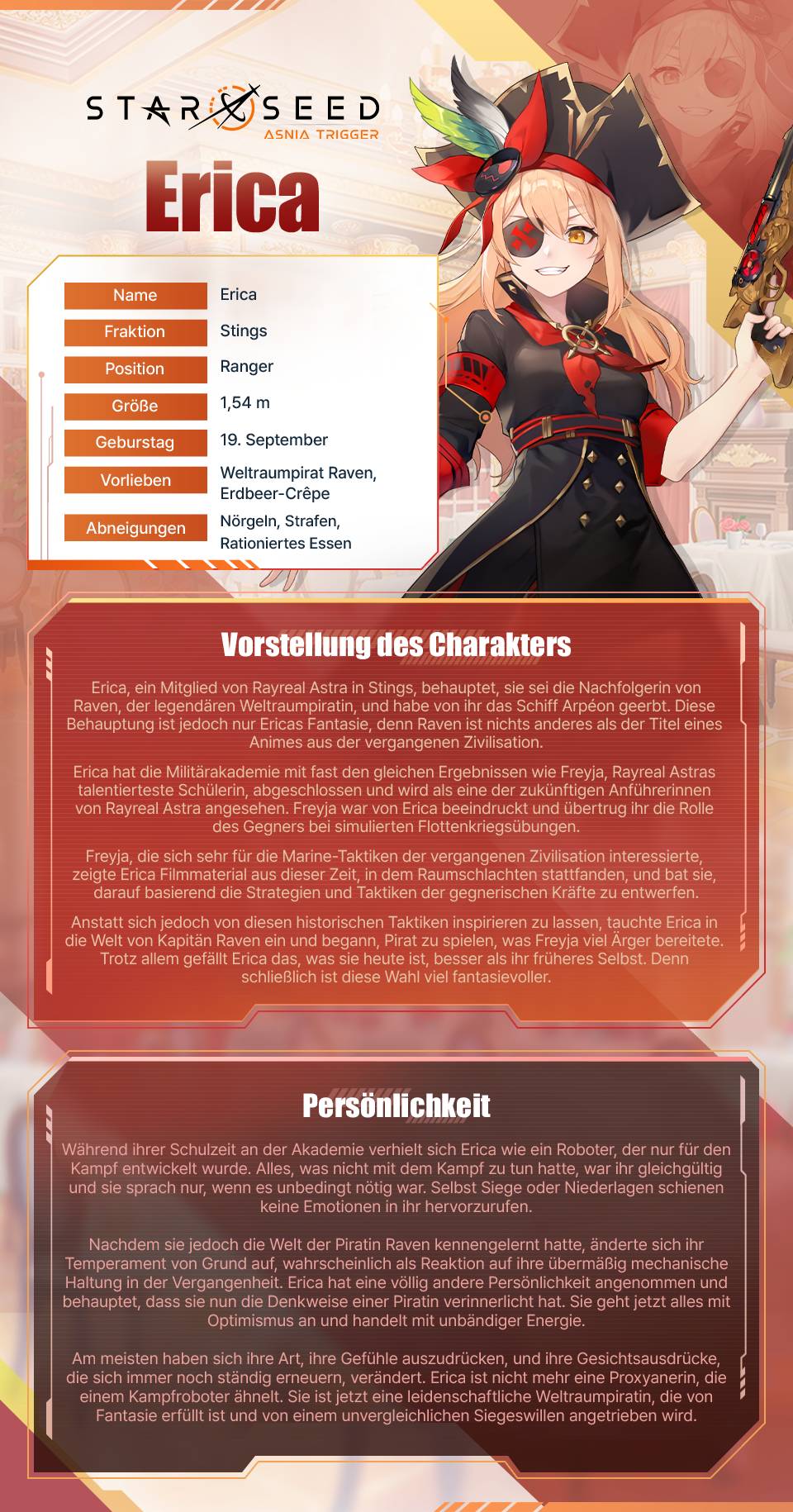 STAR SEED
ASNIA TRIGGER

Erica

Name
Erica
Fraktion
Stings
Position
Ranger
Größe
1,54 m
Geburstag
19. September
Vorlieben
Weltraumpirat Raven, Erdbeer-Crêpe
Abneigungen
Nörgeln, Strafen, Rationiertes Essen

Vorstellung des Charakters

Erica, ein Mitglied von Rayreal Astra in Stings, behauptet, sie sei die Nachfolgerin von Raven, der legendären Weltraumpiratin, und habe von ihr das Schiff Arpéon geerbt. Diese Behauptung ist jedoch nur Ericas Fantasie, denn Raven ist nichts anderes als der Titel eines Animes aus der vergangenen Zivilisation.

Erica hat die Militärakademie mit fast den gleichen Ergebnissen wie Freyja, Rayreal Astras talentierteste Schülerin, abgeschlossen und wird als eine der zukünftigen Anführerinnen von Rayreal Astra angesehen. Freyja war von Erica beeindruckt und übertrug ihr die Rolle des Gegners bei simulierten Flottenkriegsübungen.

Freyja, die sich sehr für die Marine-Taktiken der vergangenen Zivilisation interessierte, zeigte Erica Filmmaterial aus dieser Zeit, in dem Raumschlachten stattfanden, und bat sie, darauf basierend die Strategien und Taktiken der gegnerischen Kräfte zu entwerfen.

Anstatt sich jedoch von diesen historischen Taktiken inspirieren zu lassen, tauchte Erica in die Welt von Kapitän Raven ein und begann, Pirat zu spielen, was Freyja viel Ärger bereitete. Trotz allem gefällt Erica das, was sie heute ist, besser als ihr früheres Selbst. Denn schließlich ist diese Wahl viel fantasievoller.

Persönlichkeit

Während ihrer Schulzeit an der Akademie verhielt sich Erica wie ein Roboter, der nur für den Kampf entwickelt wurde. Alles, was nicht mit dem Kampf zu tun hatte, war ihr gleichgültig und sie sprach nur, wenn es unbedingt nötig war. Selbst Siege oder Niederlagen schienen keine Emotionen in ihr hervorzurufen.

Nachdem sie jedoch die Welt der Piratin Raven kennengelernt hatte, änderte sich ihr Temperament von Grund auf, wahrscheinlich als Reaktion auf ihre übermäßig mechanische Haltung in der Vergangenheit. Erica hat eine völlig andere Persönlichkeit angenommen und behauptet, dass sie nun die Denkweise einer Piratin verinnerlicht hat. Sie geht jetzt alles mit Optimismus an und handelt mit unbändiger Energie.

Am meisten haben sich ihre Art, ihre Gefühle auszudrücken, und ihre Gesichtsausdrücke, die sich immer noch ständig erneuern, verändert. Erica ist nicht mehr eine Proxyanerin, die einem Kampfroboter ähnelt. Sie ist jetzt eine leidenschaftliche Weltraumpiratin, die von Fantasie erfüllt ist und von einem unvergleichlichen Siegeswillen angetrieben wird.